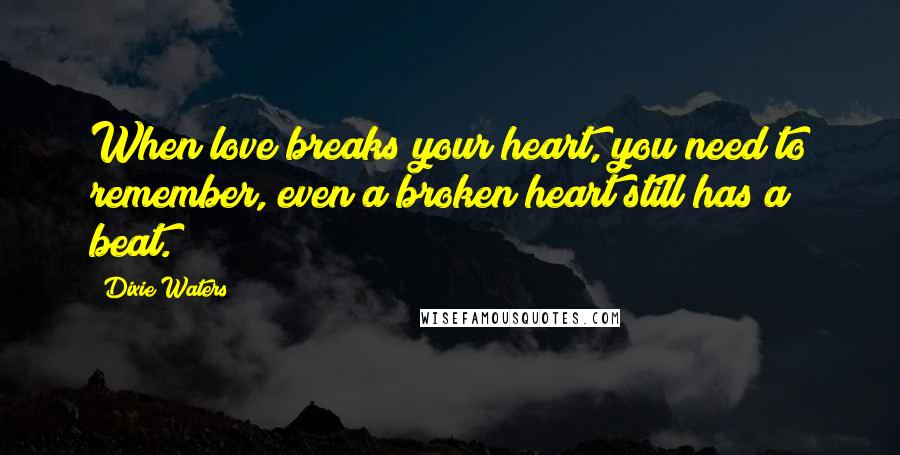 When love breaks your heart, you need to remember, even a broken heart still has a beat.

Dixie Waters

WISEFAMOUSQUOTES.COM